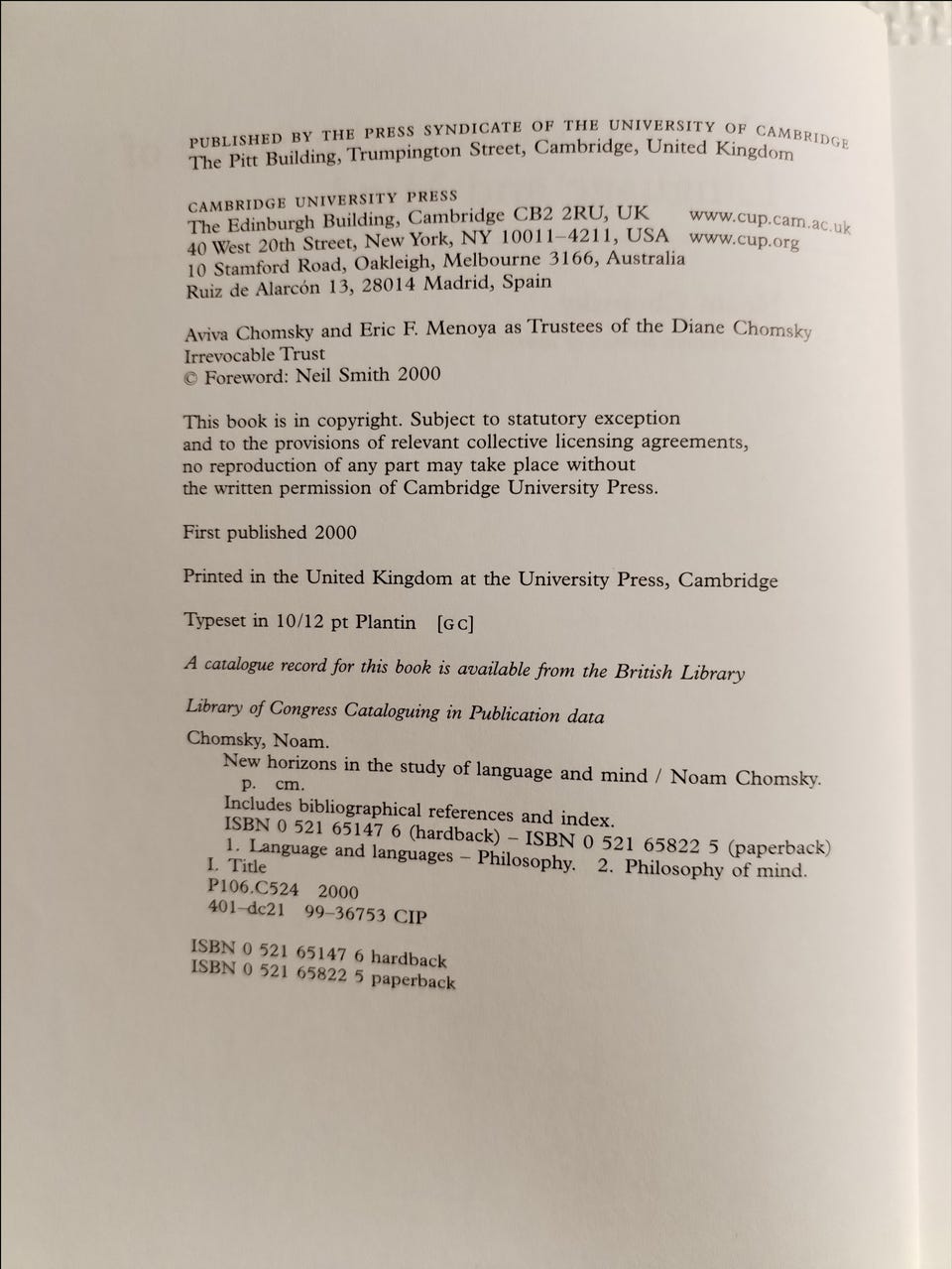 PUBLISHED BY THE PRESS SYNDICATE OF THE UNIVERSITY OF CAMBRIDGE
The Pitt Building, Trumpington Street, Cambridge, United Kingdom

CAMBRIDGE UNIVERSITY PRESS
The Edinburgh Building, Cambridge CB2 2RU, UK www.cup.cam.ac.uk
40 West 20th Street, New York, NY 10011–4211, USA www.cup.org
10 Stamford Road, Oakleigh, Melbourne 3166, Australia
Ruiz de Alarcón 13, 28014 Madrid, Spain

Aviva Chomsky and Eric F. Menoya as Trustees of the Diane Chomsky Irrevocable Trust
© Foreword: Neil Smith 2000

This book is in copyright. Subject to statutory exception and to the provisions of relevant collective licensing agreements, no reproduction of any part may take place without the written permission of Cambridge University Press.

First published 2000

Printed in the United Kingdom at the University Press, Cambridge

Typeset in 10/12 pt Plantin [GC]

A catalogue record for this book is available from the British Library

Library of Congress Cataloguing in Publication data

Chomsky, Noam.
New horizons in the study of language and mind / Noam Chomsky.
p. cm.
Includes bibliographical references and index.
ISBN 0 521 65147 6 (hardback) – ISBN 0 521 65822 5 (paperback)
1. Language and languages – Philosophy. 2. Philosophy of mind.
I. Title
P106.C524 2000
401–dc21 99-36753 CIP

ISBN 0 521 65147 6 hardback
ISBN 0 521 65822 5 paperback